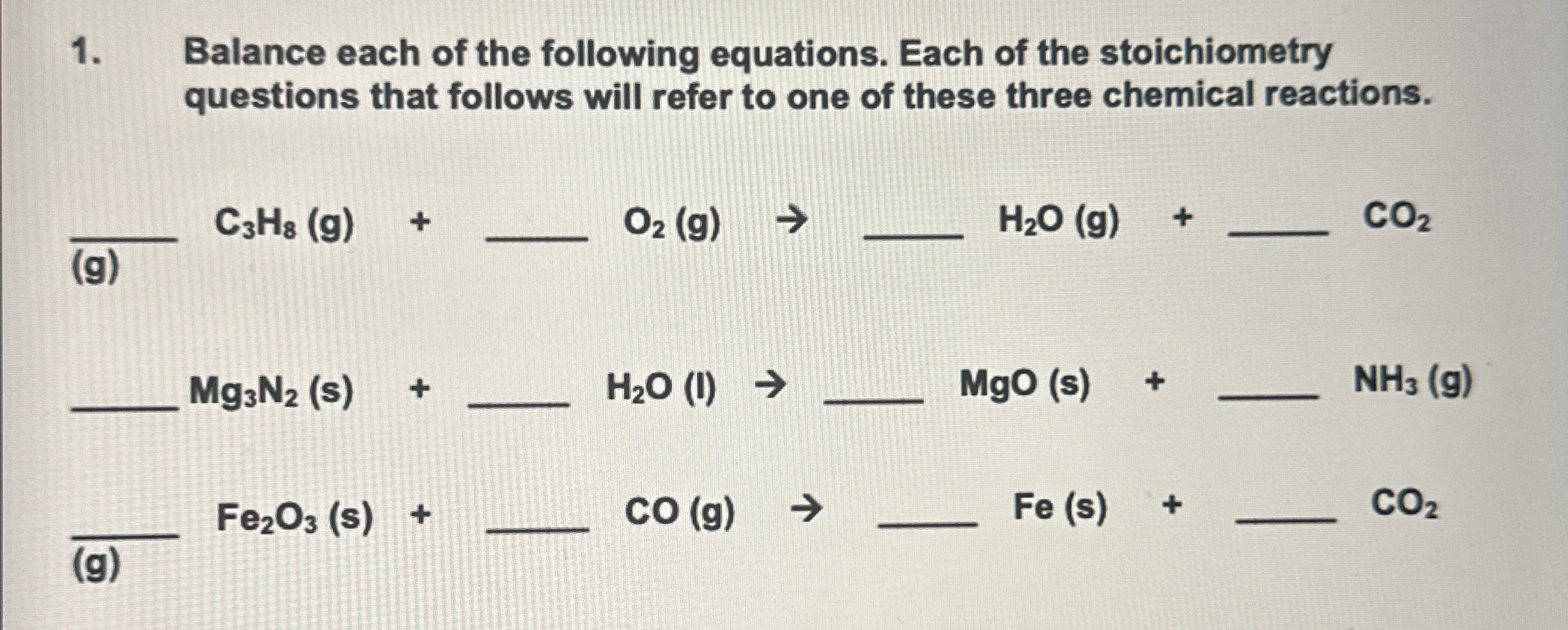 1. Balance each of the following equations. Each of the stoichiometry questions that follows will refer to one of these three chemical reactions.

____ $C_3H_8$ (g) + ____ $O_2$ (g) → ____ $H_2O$ (g) + ____ $CO_2$ (g)

____ $Mg_3N_2$ (s) + ____ $H_2O$ (l) → ____ MgO (s) + ____ $NH_3$ (g)

____ $Fe_2O_3$ (s) + ____ CO (g) → ____ Fe (s) + ____ $CO_2$ (g)